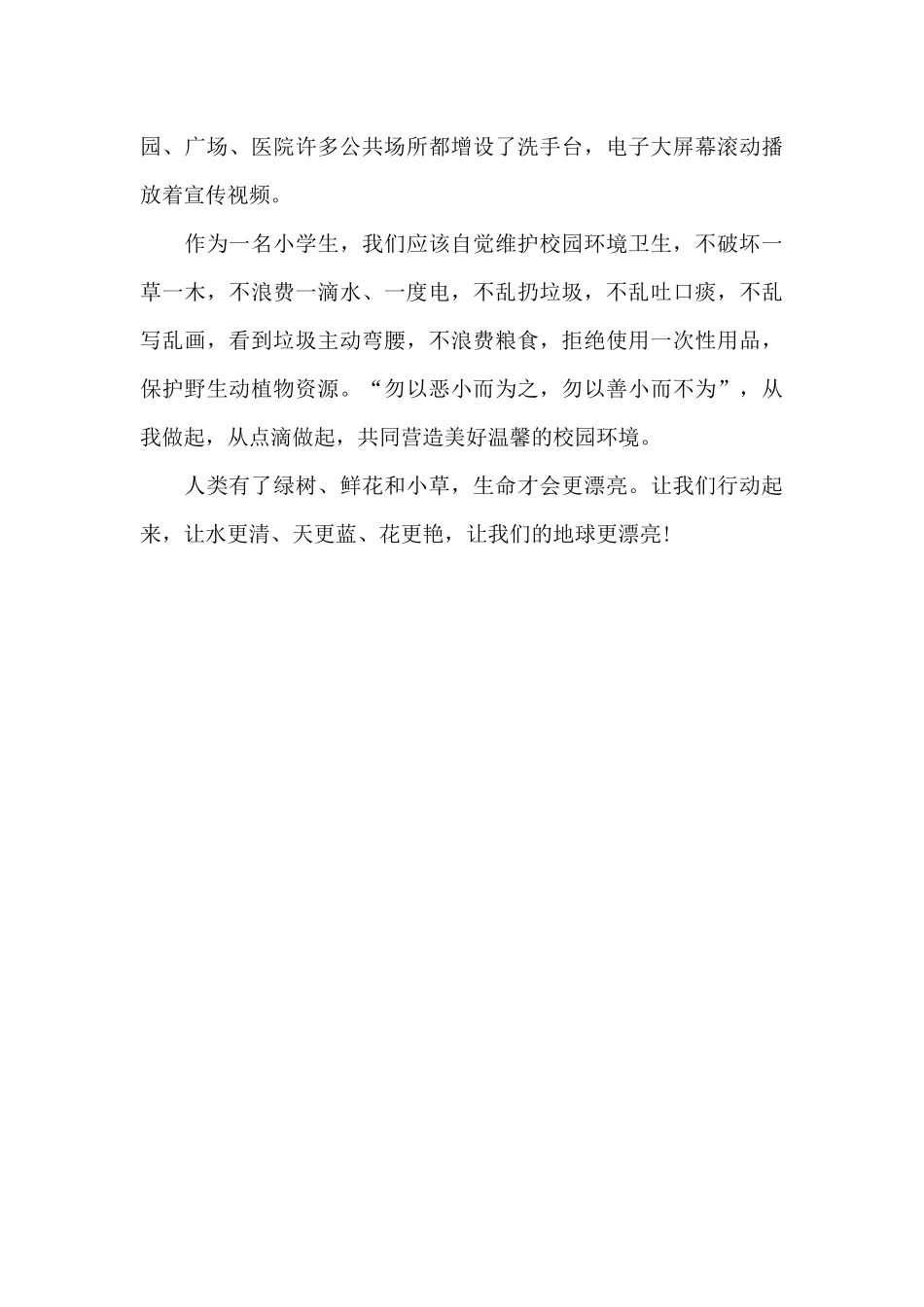 园、广场、医院许多公共场所都增设了洗手台，电子大屏幕滚动播放着宣传视频。

作为一名小学生，我们应该自觉维护校园环境卫生，不破坏一草一木，不浪费一滴水、一度电，不乱扔垃圾，不乱吐口痰，不乱写乱画，看到垃圾主动弯腰，不浪费粮食，拒绝使用一次性用品，保护野生动植物资源。“勿以恶小而为之，勿以善小而不为”，从我做起，从点滴做起，共同营造美好温馨的校园环境。

人类有了绿树、鲜花和小草，生命才会更漂亮。让我们行动起来，让水更清、天更蓝、花更艳，让我们的地球更漂亮！